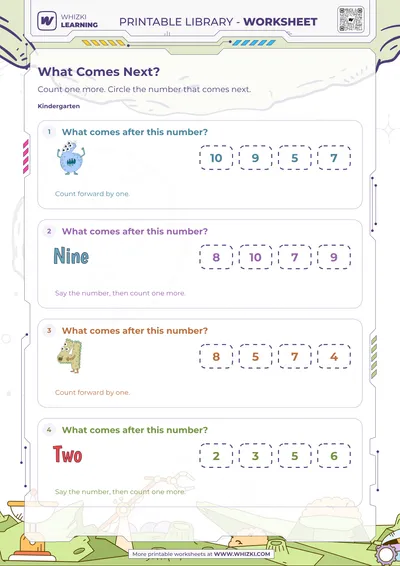 WHIZKI LEARNING

PRINTABLE LIBRARY - WORKSHEET

What Comes Next?

Count one more. Circle the number that comes next.

Kindergarten

1 What comes after this number?

10 9 5 7

Count forward by one.

2 What comes after this number?

Nine

8 10 7 9

Say the number, then count one more.

3 What comes after this number?

8 5 7 4

Count forward by one.

4 What comes after this number?

Two

2 3 5 6

Say the number, then count one more.

More printable worksheets at WWW.WHIZKI.COM